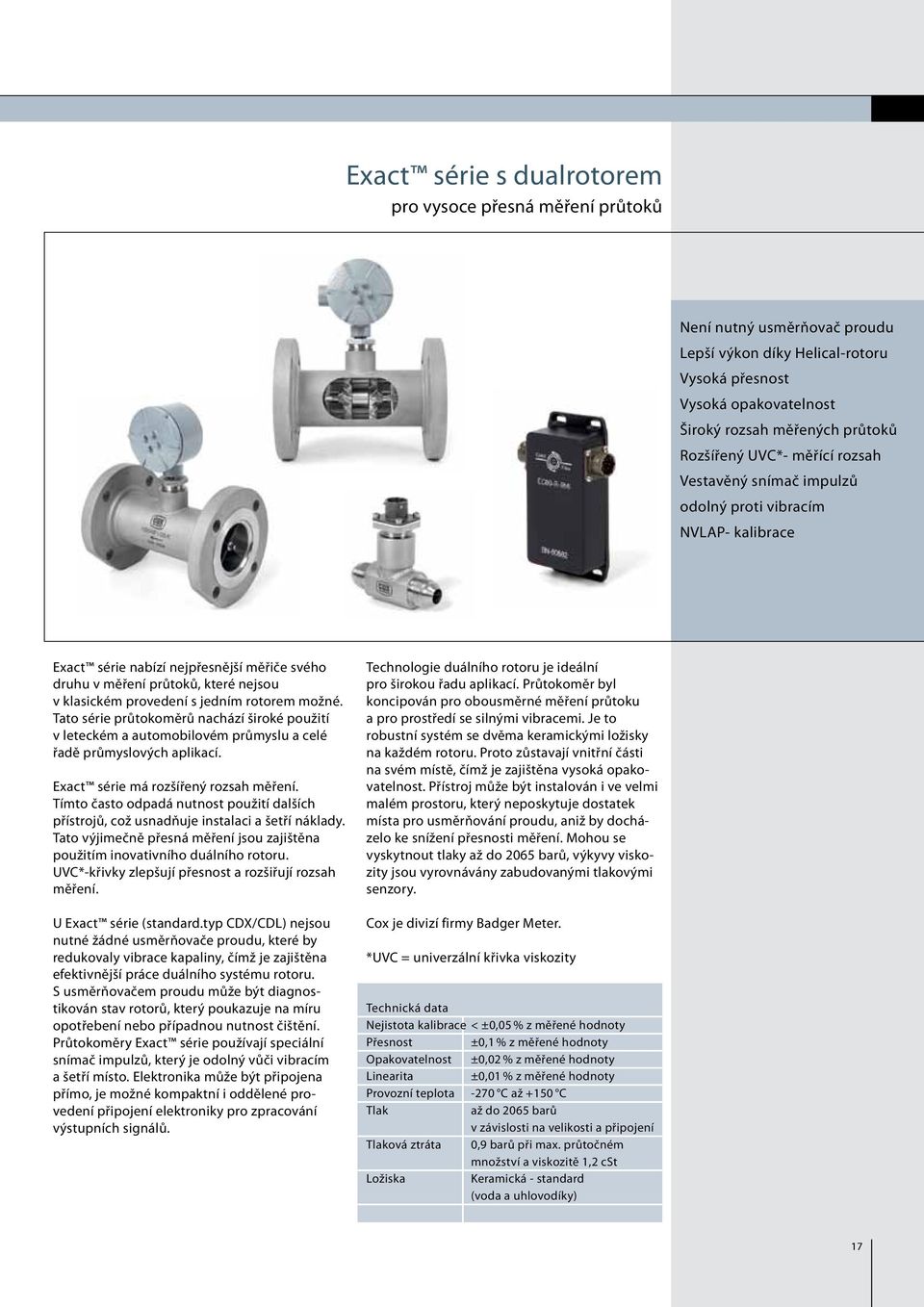 Exact™ série s dualrotorem
pro vysoce přesná měření průtoků

Není nutný usměrňovač proudu
Lepší výkon díky Helical-rotoru
Vysoká přesnost
Vysoká opakovatelnost
Široký rozsah měřených průtoků
Rozšířený UVC*- měřící rozsah
Vestavěný snímač impulzů
odolný proti vibracím
NVLAP- kalibrace

Exact™ série nabízí nejpřesnější měřiče svého druhu v měření průtoků, které nejsou v klasickém provedení s jedním rotorem možné. Tato série průtokoměrů nachází široké použití v leteckém a automobilovém průmyslu a celé řadě průmyslových aplikací.

Exact™ série má rozšířený rozsah měření. Tímto často odpadá nutnost použití dalších přístrojů, což usnadňuje instalaci a šetří náklady. Tato výjimečně přesná měření jsou zajištěna použitím inovativního duálního rotoru. UVC*-křivky zlepšují přesnost a rozšiřují rozsah měření.

U Exact™ série (standard.typ CDX/CDL) nejsou nutné žádné usměrňovače proudu, které by redukovaly vibrace kapaliny, čímž je zajištěna efektivnější práce duálního systému rotoru. S usměrňovačem proudu může být diagnostikován stav rotorů, který poukazuje na míru opotřebení nebo případnou nutnost čištění. Průtokoměry Exact™ série používají speciální snímač impulzů, který je odolný vůči vibracím a šetří místo. Elektronika může být připojena přímo, je možné kompaktní i oddělené provedení připojení elektroniky pro zpracování výstupních signálů.

Technologie duálního rotoru je ideální pro širokou řadu aplikací. Průtokoměr byl koncipován pro obousměrné měření průtoku a pro prostředí se silnými vibracemi. Je to robustní systém se dvěma keramickými ložisky na každém rotoru. Proto zůstavají vnitřní části na svém místě, čímž je zajištěna vysoká opakovatelnost. Přístroj může být instalován i ve velmi malém prostoru, který neposkytuje dostatek místa pro usměrňování proudu, aniž by docházelo ke snížení přesnosti měření. Mohou se vyskytnout tlaky až do 2065 barů, výkyvy viskozity jsou vyrovnávány zabudovanými tlakovými senzory.

Cox je divizí firmy Badger Meter.

*UVC = univerzální křivka viskozity

| Technická data | |
|---|---|
| Nejistota kalibrace | < ±0,05 % z měřené hodnoty |
| Přesnost | ±0,1 % z měřené hodnoty |
| Opakovatelnost | ±0,02 % z měřené hodnoty |
| Linearita | ±0,01 % z měřené hodnoty |
| Provozní teplota | -270 °C až +150 °C |
| Tlak | až do 2065 barů v závislosti na velikosti a připojení |
| Tlaková ztráta | 0,9 barů při max. průtočném množství a viskozitě 1,2 cSt |
| Ložiska | Keramická - standard (voda a uhlovodíky) |

17